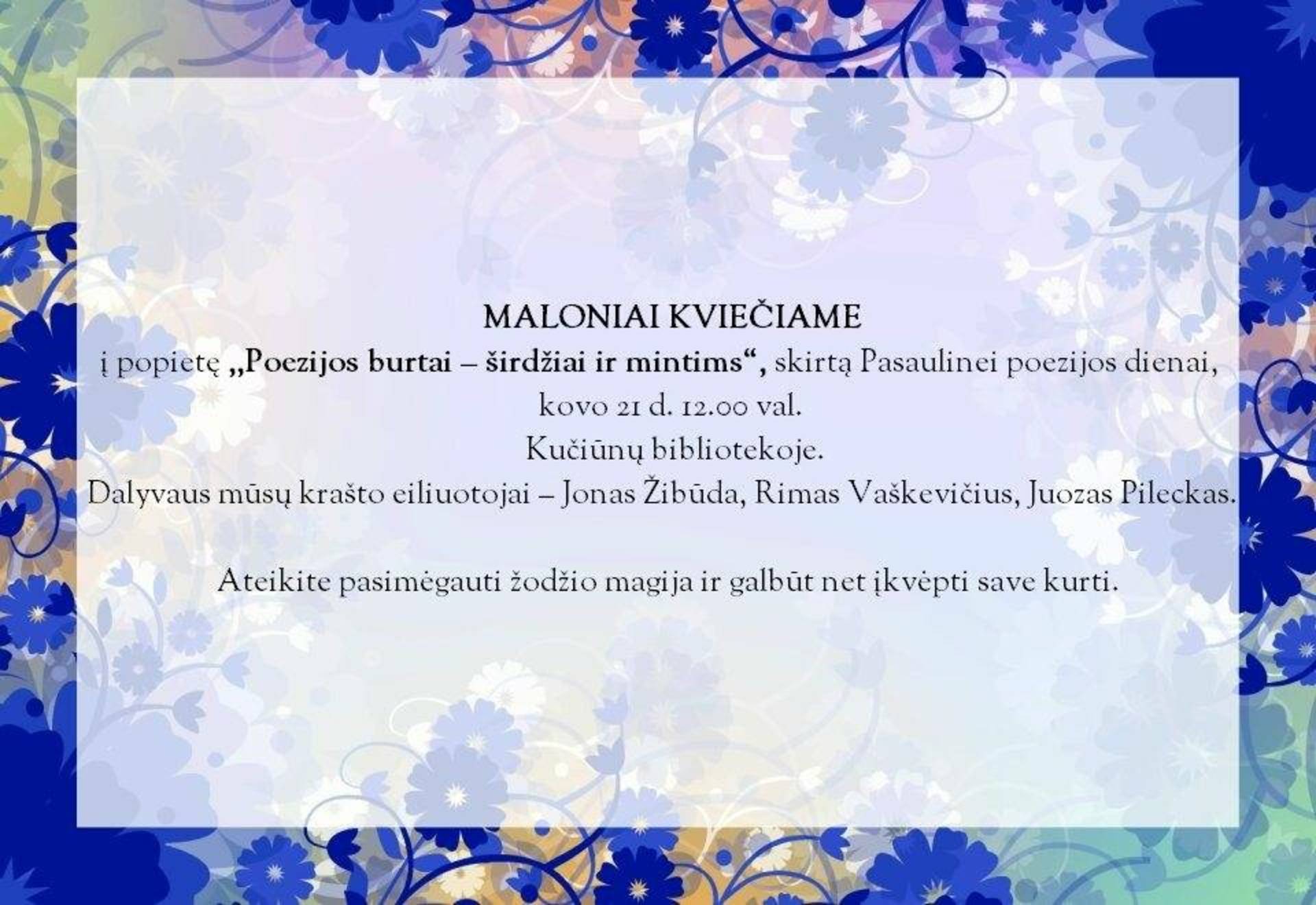 MALONIAI KVIEČIAME

į popietę „Poezijos burtai – širdžiai ir mintims“, skirtą Pasaulinei poezijos dienai,

kovo 21 d. 12.00 val.

Kučiūnų bibliotekoje.

Dalyvaus mūsų krašto eiliuotojai – Jonas Žibūda, Rimas Vaškevičius, Juozas Pileckas.

Ateikite pasimėgauti žodžio magija ir galbūt net įkvėpti save kurti.